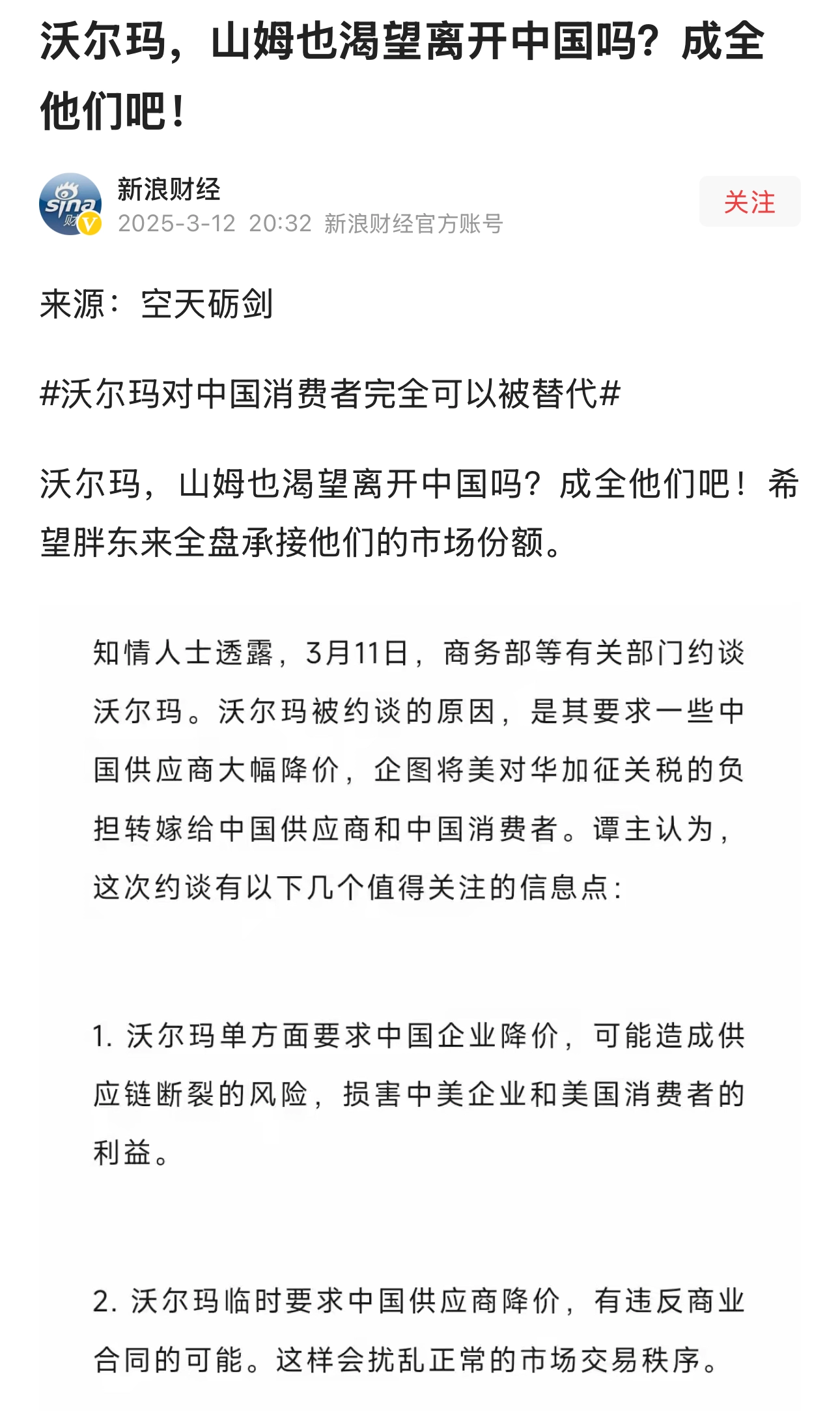 沃尔玛，山姆也渴望离开中国吗？成全他们吧！

sina 财

新浪财经
2025-3-12 20:32 新浪财经官方账号

关注

来源：空天砺剑

#沃尔玛对中国消费者完全可以被替代#

沃尔玛，山姆也渴望离开中国吗？成全他们吧！希望胖东来全盘承接他们的市场份额。

知情人士透露，3月11日，商务部等有关部门约谈沃尔玛。沃尔玛被约谈的原因，是其要求一些中国供应商大幅降价，企图将美对华加征关税的负担转嫁给中国供应商和中国消费者。谭主认为，这次约谈有以下几个值得关注的信息点：

1. 沃尔玛单方面要求中国企业降价，可能造成供应链断裂的风险，损害中美企业和美国消费者的利益。

2. 沃尔玛临时要求中国供应商降价，有违反商业合同的可能。这样会扰乱正常的市场交易秩序。